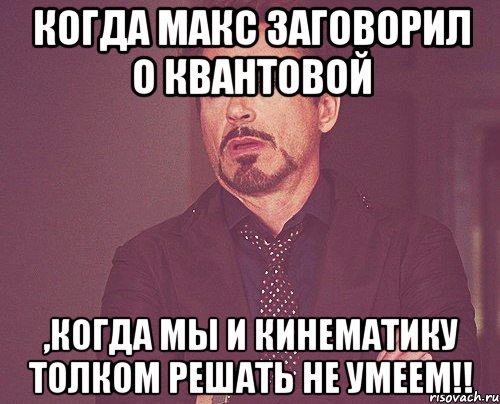 КОГДА МАКС ЗАГОВОРИЛ О КВАНТОВОЙ

,КОГДА МЫ И КИНЕМАТИКУ ТОЛКОМ РЕШАТЬ НЕ УМЕЕМ!!

risovach.ru